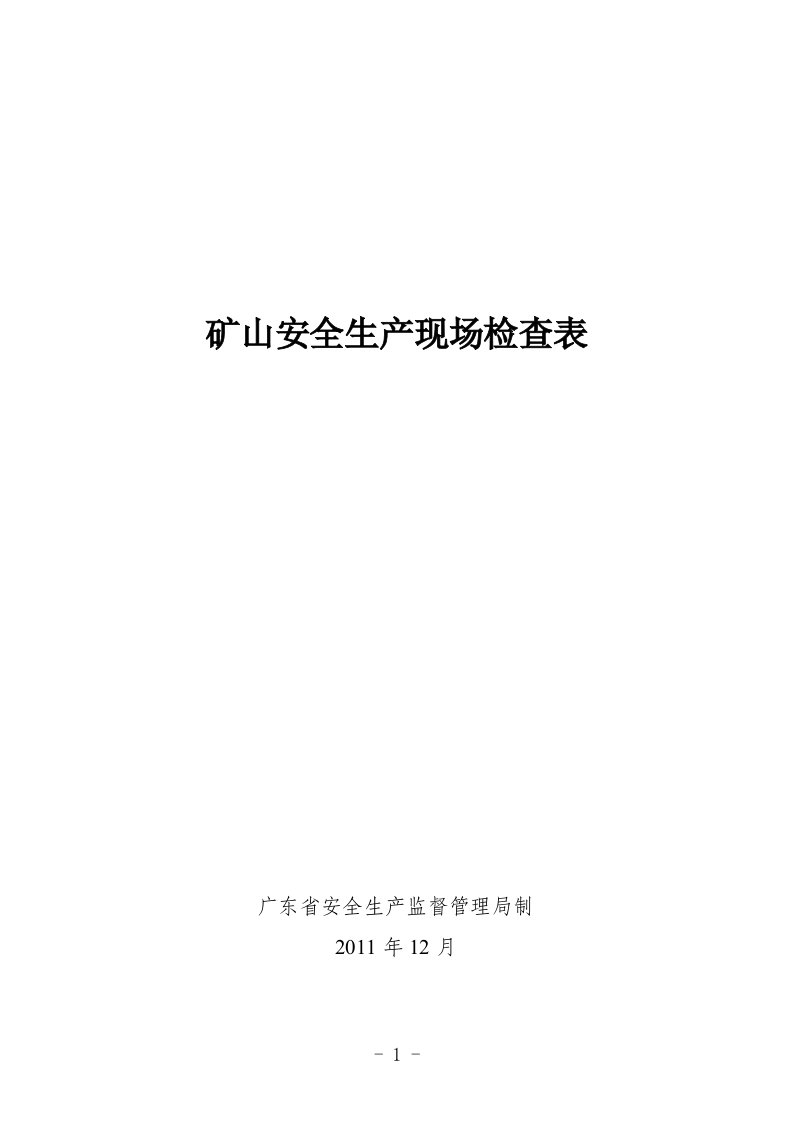 矿山安全生产现场检查表

广东省安全生产监督管理局制

2011 年 12 月

- 1 -